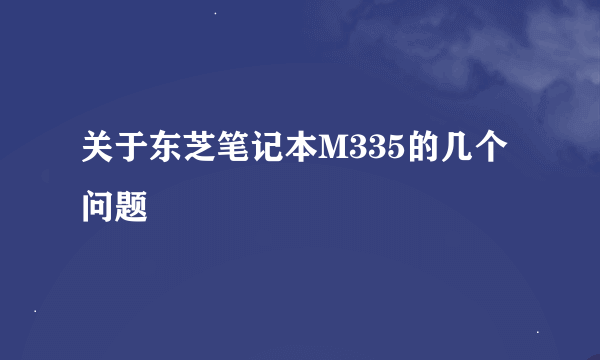 关于东芝笔记本M335的几个问题